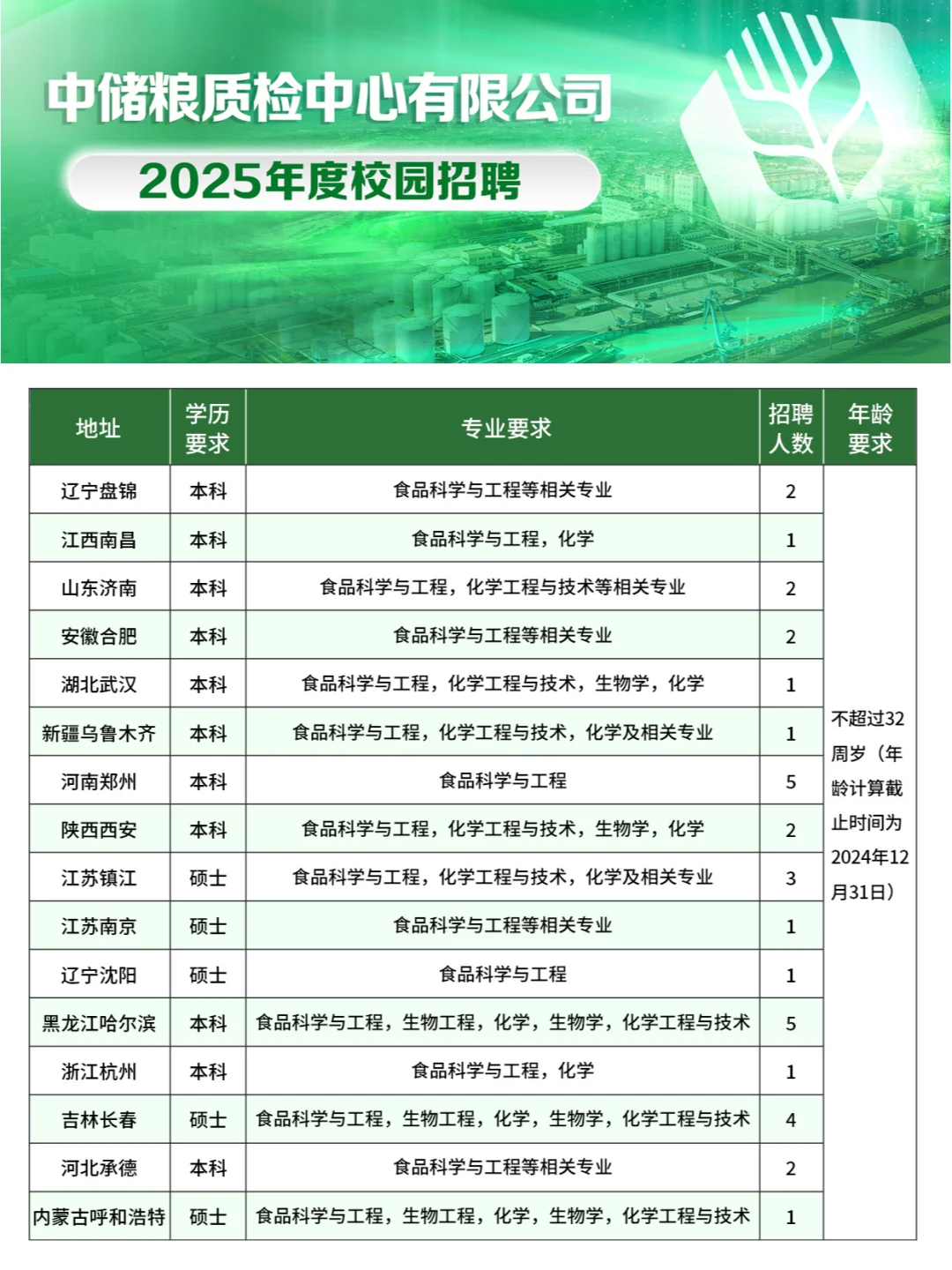 中储粮质检中心有限公司

2025年度校园招聘

| 地址 | 学历要求 | 专业要求 | 招聘人数 | 年龄要求 |
|---|---|---|---|---|
| 辽宁盘锦 | 本科 | 食品科学与工程等相关专业 | 2 | 不超过32周岁（年龄计算截止时间为2024年12月31日） |
| 江西南昌 | 本科 | 食品科学与工程，化学 | 1 | |
| 山东济南 | 本科 | 食品科学与工程，化学工程与技术等相关专业 | 2 | |
| 安徽合肥 | 本科 | 食品科学与工程等相关专业 | 2 | |
| 湖北武汉 | 本科 | 食品科学与工程，化学工程与技术，生物学，化学 | 1 | |
| 新疆乌鲁木齐 | 本科 | 食品科学与工程，化学工程与技术，化学及相关专业 | 1 | |
| 河南郑州 | 本科 | 食品科学与工程 | 5 | |
| 陕西西安 | 本科 | 食品科学与工程，化学工程与技术，生物学，化学 | 2 | |
| 江苏镇江 | 硕士 | 食品科学与工程，化学工程与技术，化学及相关专业 | 3 | |
| 江苏南京 | 硕士 | 食品科学与工程等相关专业 | 1 | |
| 辽宁沈阳 | 硕士 | 食品科学与工程 | 1 | |
| 黑龙江哈尔滨 | 本科 | 食品科学与工程，生物工程，化学，生物学，化学工程与技术 | 5 | |
| 浙江杭州 | 本科 | 食品科学与工程，化学 | 1 | |
| 吉林长春 | 硕士 | 食品科学与工程，生物工程，化学，生物学，化学工程与技术 | 4 | |
| 河北承德 | 本科 | 食品科学与工程等相关专业 | 2 | |
| 内蒙古呼和浩特 | 硕士 | 食品科学与工程，生物工程，化学，生物学，化学工程与技术 | 1 | |